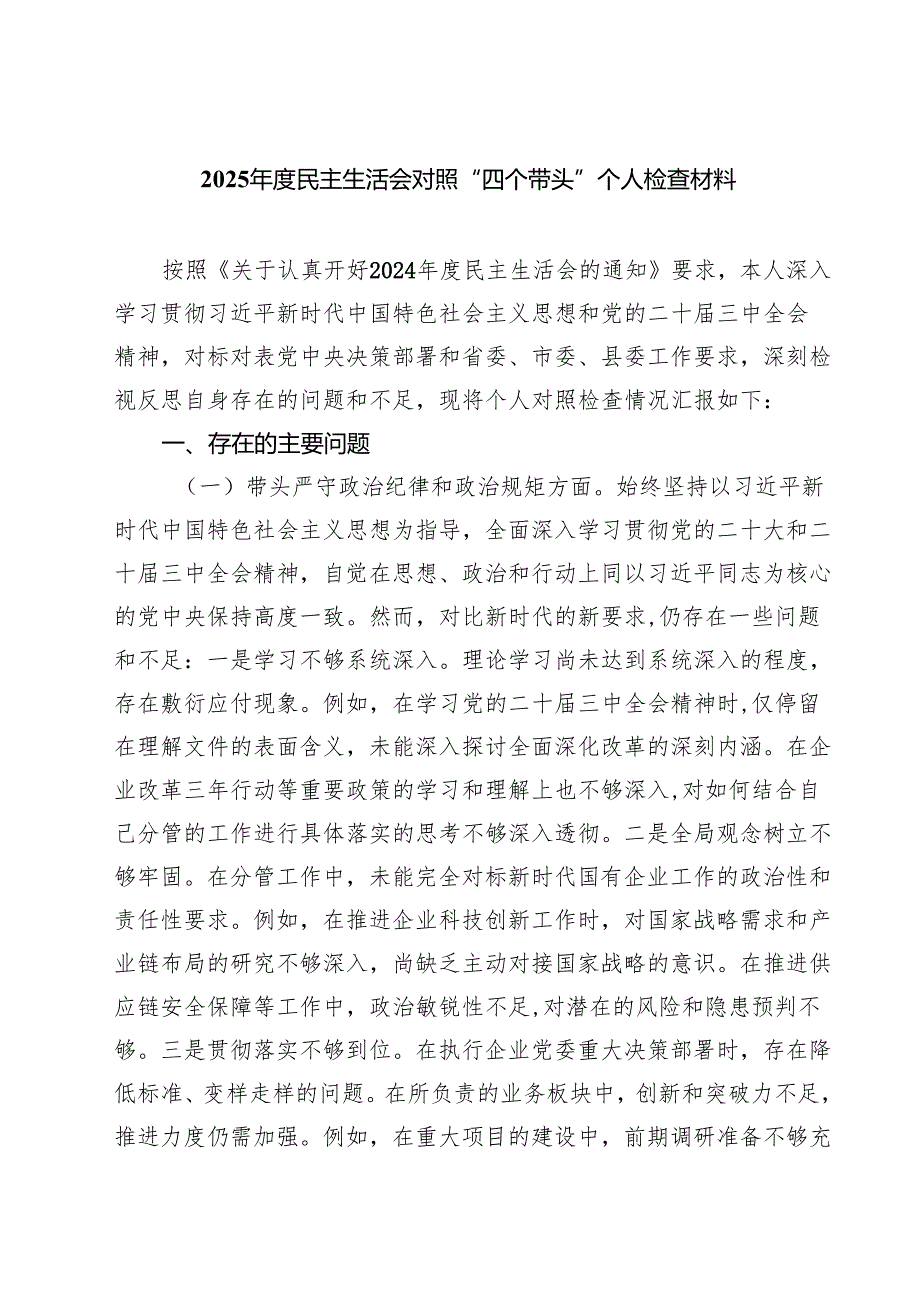 2025年度民主生活会对照“四个带头”个人检查材料

按照《关于认真开好2024年度民主生活会的通知》要求，本人深入学习贯彻习近平新时代中国特色社会主义思想和党的二十届三中全会精神，对标对表党中央决策部署和省委、市委、县委工作要求，深刻检视反思自身存在的问题和不足，现将个人对照检查情况汇报如下：

一、存在的主要问题

（一）带头严守政治纪律和政治规矩方面。始终坚持以习近平新时代中国特色社会主义思想为指导，全面深入学习贯彻党的二十大和二十届三中全会精神，自觉在思想、政治和行动上同以习近平同志为核心的党中央保持高度一致。然而，对比新时代的新要求，仍存在一些问题和不足：一是学习不够系统深入。理论学习尚未达到系统深入的程度，存在敷衍应付现象。例如，在学习党的二十届三中全会精神时，仅停留在理解文件的表面含义，未能深入探讨全面深化改革的深刻内涵。在企业改革三年行动等重要政策的学习和理解上也不够深入，对如何结合自己分管的工作进行具体落实的思考不够深入透彻。二是全局观念树立不够牢固。在分管工作中，未能完全对标新时代国有企业工作的政治性和责任性要求。例如，在推进企业科技创新工作时，对国家战略需求和产业链布局的研究不够深入，尚缺乏主动对接国家战略的意识。在推进供应链安全保障等工作中，政治敏锐性不足，对潜在的风险和隐患预判不够。三是贯彻落实不够到位。在执行企业党委重大决策部署时，存在降低标准、变样走样的问题。在所负责的业务板块中，创新和突破力不足，推进力度仍需加强。例如，在重大项目的建设中，前期调研准备不够充